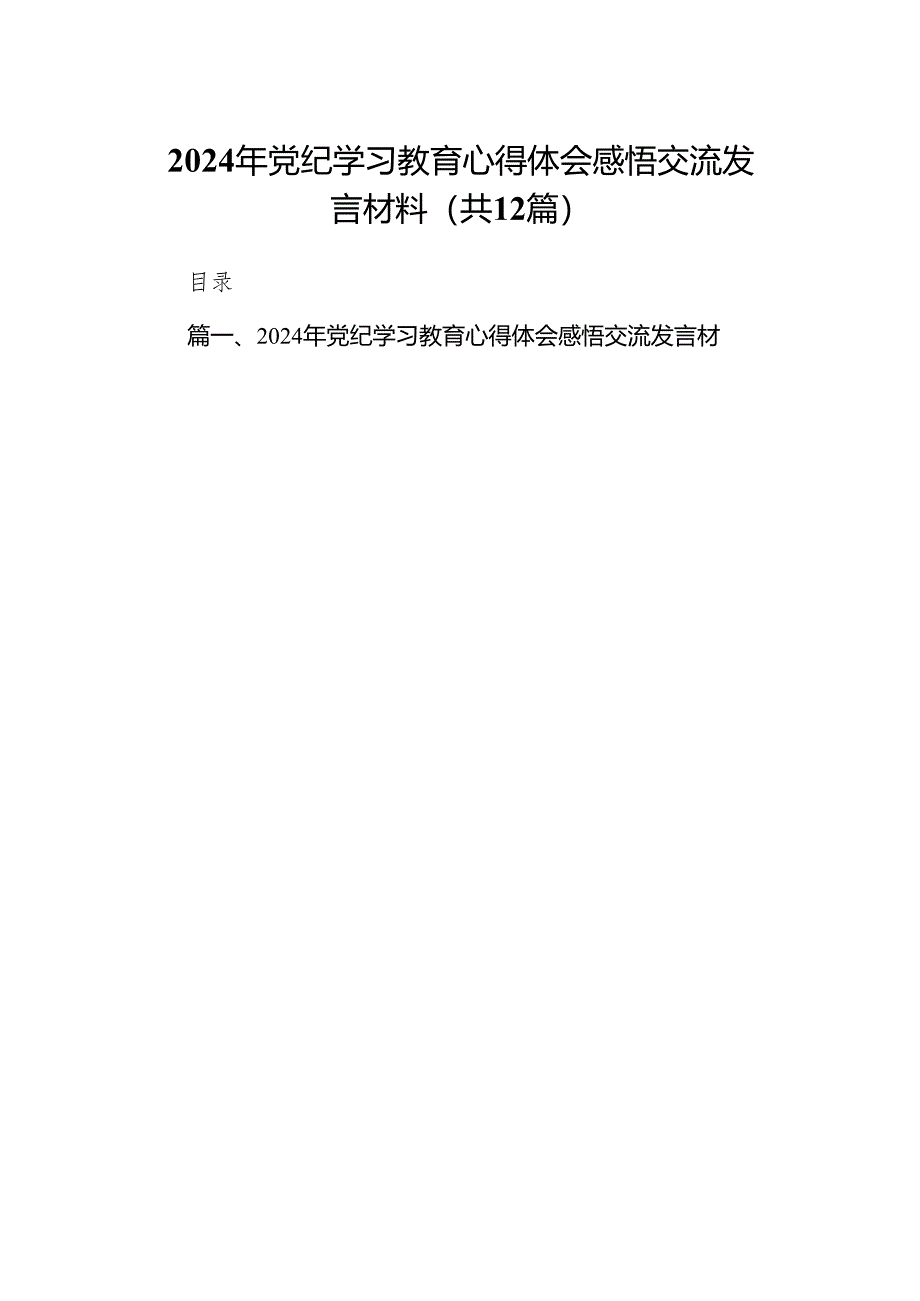 2024年党纪学习教育心得体会感悟交流发言材料（共12篇）

目录

篇一、2024年党纪学习教育心得体会感悟交流发言材